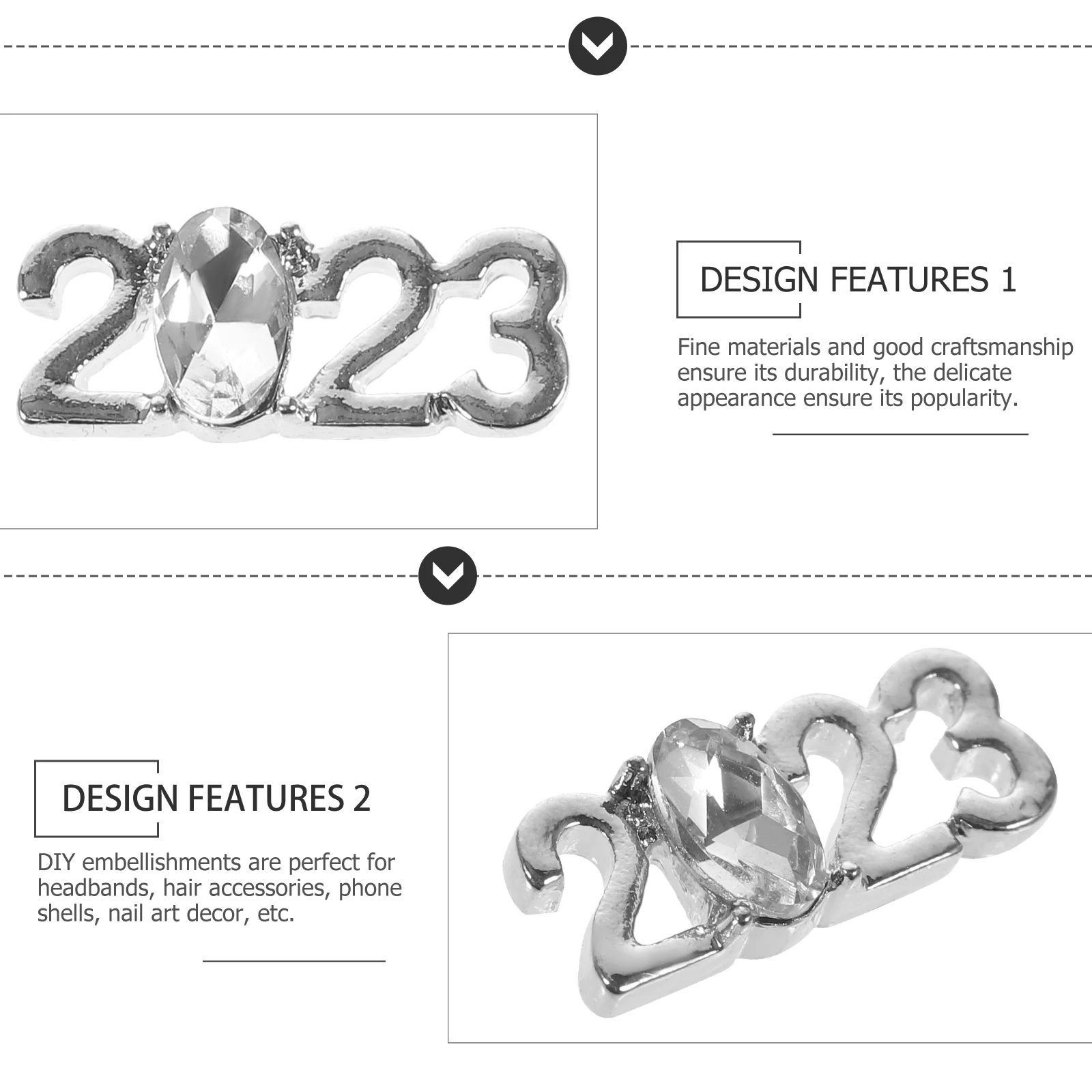 DESIGN FEATURES 1

Fine materials and good craftsmanship ensure its durability, the delicate appearance ensure its popularity.

DESIGN FEATURES 2

DIY embellishments are perfect for headbands, hair accessories, phone shells, nail art decor, etc.